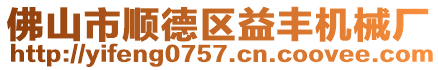 佛山市顺德区益丰机械厂
http://yifeng0757.cn.coovee.com